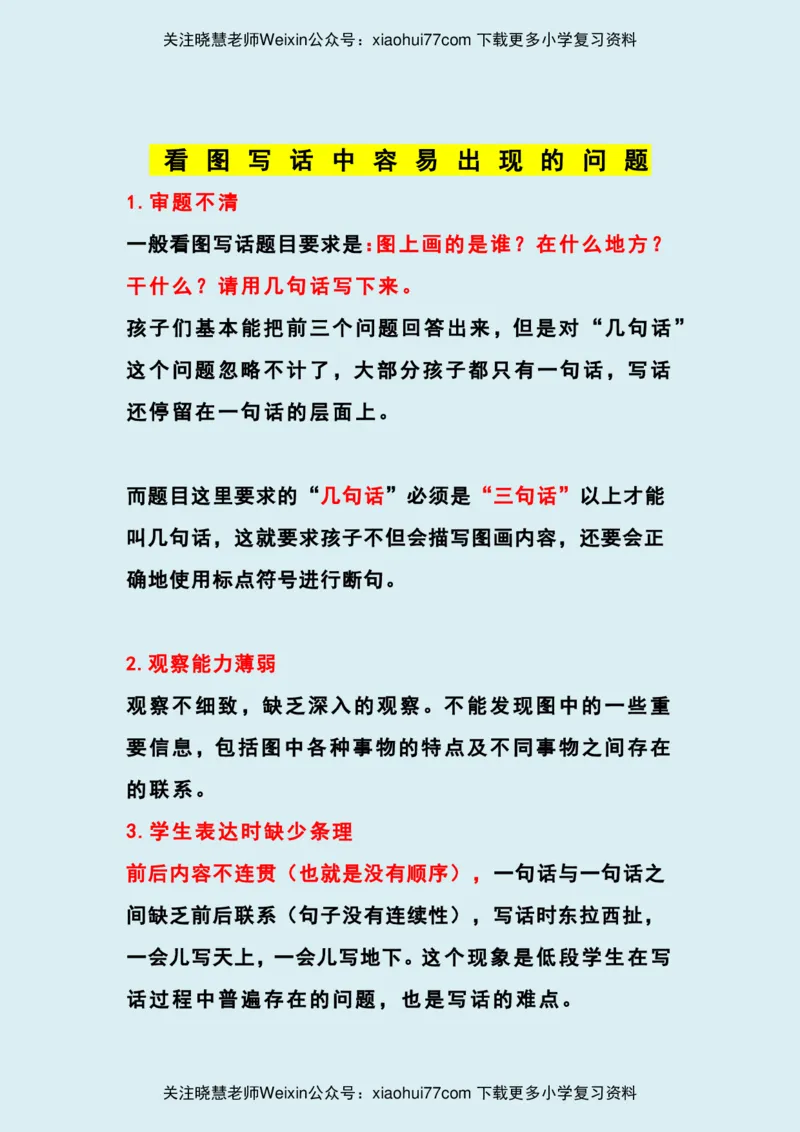 关注晓慧老师Weixin公众号：xiaohui77com 下载更多小学复习资料

看图写话中容易出现的问题

1. 审题不清

一般看图写话题目要求是:图上画的是谁？在什么地方？干什么？请用几句话写下来。

孩子们基本能把前三个问题回答出来，但是对“几句话”这个问题忽略不计了，大部分孩子都只有一句话，写话还停留在一句话的层面上。

而题目这里要求的“几句话”必须是“三句话”以上才能叫几句话，这就要求孩子不但会描写图画内容，还要会正确地使用标点符号进行断句。

2. 观察能力薄弱

观察不细致，缺乏深入的观察。不能发现图中的一些重要信息，包括图中各种事物的特点及不同事物之间存在的联系。

3. 学生表达时缺少条理

前后内容不连贯（也就是没有顺序），一句话与一句话之间缺乏前后联系（句子没有连续性），写话时东拉西扯，一会儿写天上，一会儿写地下。这个现象是低段学生在写话过程中普遍存在的问题，也是写话的难点。

关注晓慧老师Weixin公众号：xiaohui77com 下载更多小学复习资料